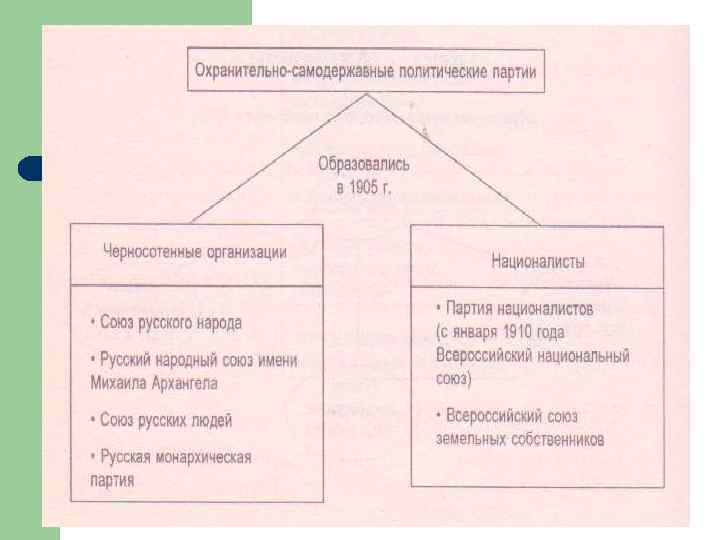 Охранительно-самодержавные политические партии

Образовались в 1905 г.

Черносотенные организации

• Союз русского народа

• Русский народный союз имени Михаила Архангела

• Союз русских людей

• Русская монархическая партия

Националисты

• Партия националистов (с января 1910 года Всероссийский национальный союз)

• Всероссийский союз земельных собственников